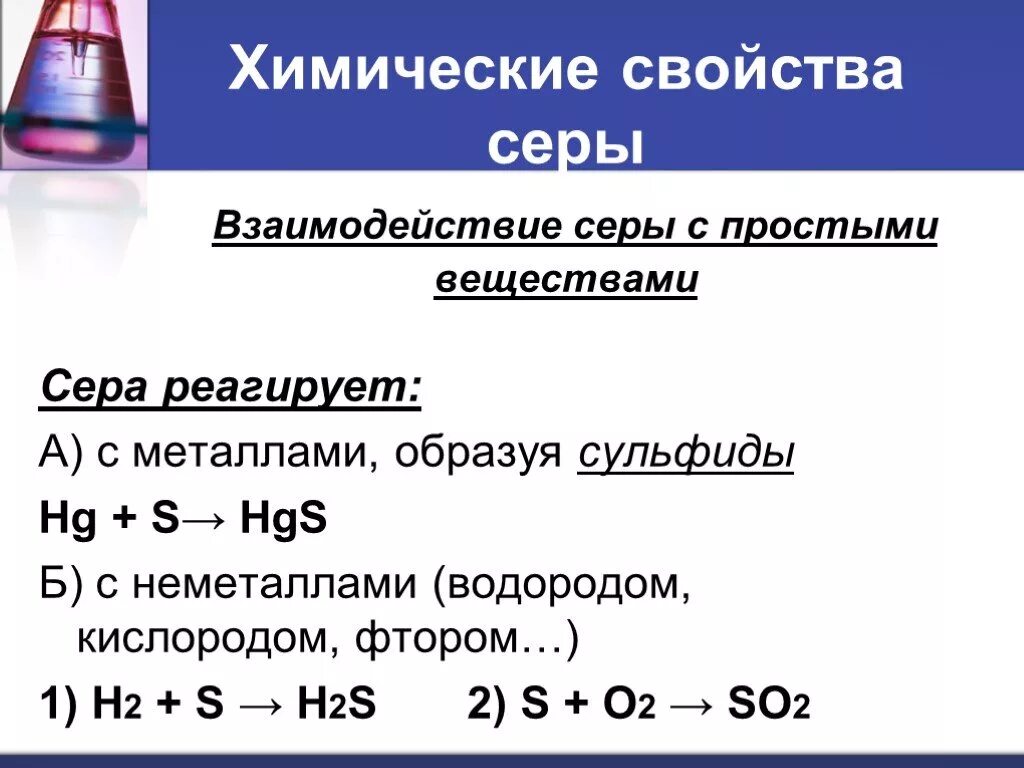 Химические свойства серы

Взаимодействие серы с простыми веществами

Сера реагирует:

А) с металлами, образуя сульфиды

$Hg + S \rightarrow HgS$

Б) с неметаллами (водородом, кислородом, фтором…)

1) $H_2 + S \rightarrow H_2S$   2) $S + O_2 \rightarrow SO_2$